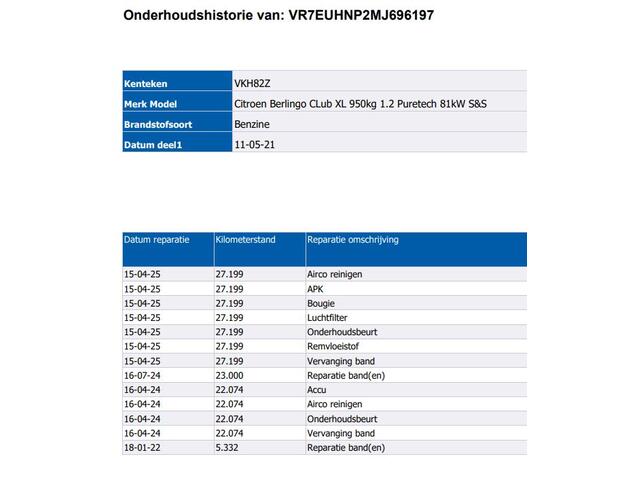 Onderhoudshistorie van: VR7EUHNP2MJ696197

| Kenteken | VKH82Z |
|---|---|
| Merk Model | Citroen Berlingo CLub XL 950kg 1.2 Puretech 81kW S&S |
| Brandstofsoort | Benzine |
| Datum deel1 | 11-05-21 |

| Datum reparatie | Kilometerstand | Reparatie omschrijving |
|---|---|---|
| 15-04-25 | 27.199 | Airco reinigen |
| 15-04-25 | 27.199 | APK |
| 15-04-25 | 27.199 | Bougie |
| 15-04-25 | 27.199 | Luchtfilter |
| 15-04-25 | 27.199 | Onderhoudsbeurt |
| 15-04-25 | 27.199 | Remvloeistof |
| 15-04-25 | 27.199 | Vervanging band |
| 16-07-24 | 23.000 | Reparatie band(en) |
| 16-04-24 | 22.074 | Accu |
| 16-04-24 | 22.074 | Airco reinigen |
| 16-04-24 | 22.074 | Onderhoudsbeurt |
| 16-04-24 | 22.074 | Vervanging band |
| 18-01-22 | 5.332 | Reparatie band(en) |